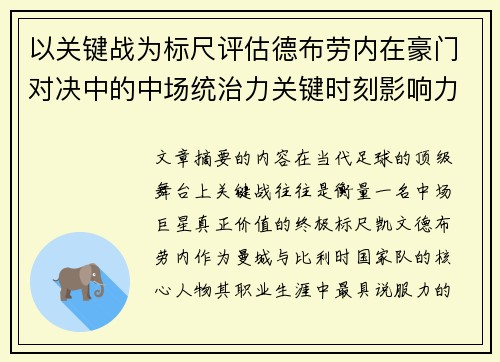 以关键战为标尺评估德布劳内在豪门对决中的中场统治力关键时刻影响力

文章摘要的内容在当代足球的顶级舞台上关键战往往是衡量一名中场巨星真正价值的终极标尺凯文德布劳内作为曼城与比利时国家队的核心人物其职业生涯中最具说服力的